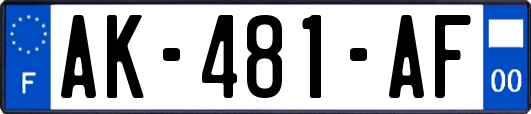 F
AK-481-AF
00